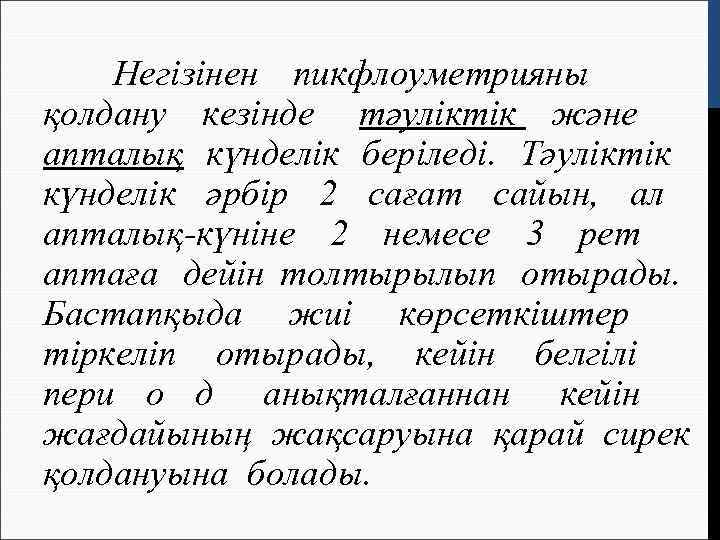 Негізінен пикфлоуметрияны қолдану кезінде тәуліктік және апталық күнделік беріледі. Тәуліктік күнделік әрбір 2 сағат сайын, ал апталық-күніне 2 немесе 3 рет аптаға дейін толтырылып отырады. Бастапқыда жиі көрсеткіштер тіркеліп отырады, кейін белгілі пери о д анықталғаннан кейін жағдайының жақсаруына қарай сирек қолдануына болады.